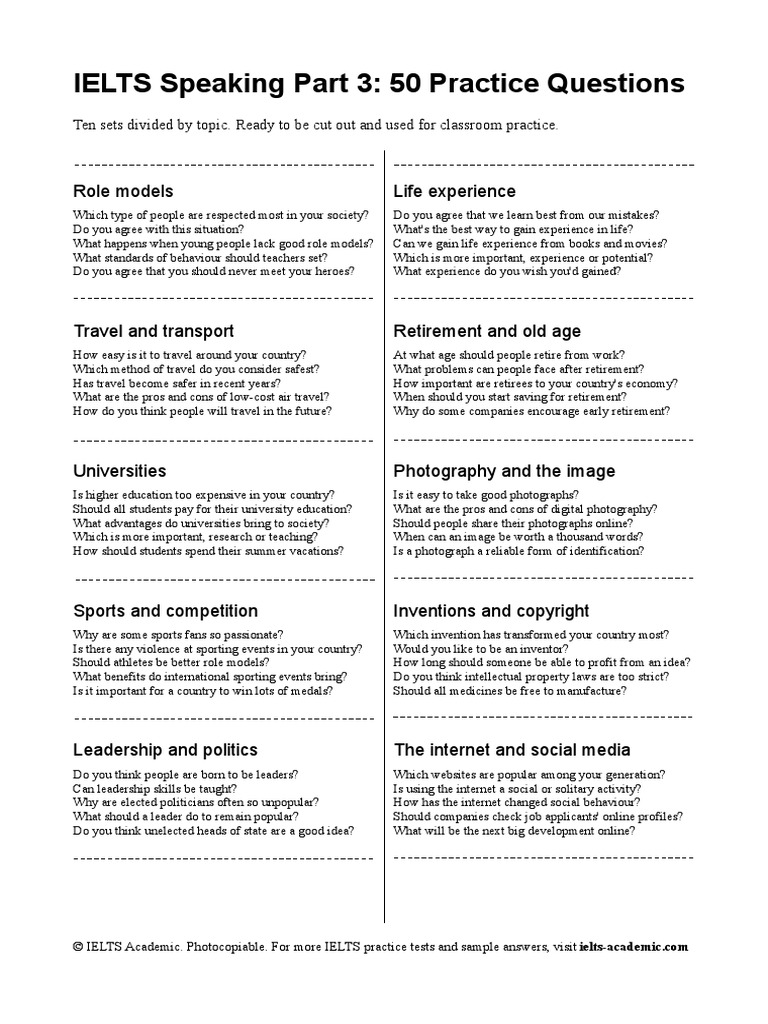 IELTS Speaking Part 3: 50 Practice Questions

Ten sets divided by topic. Ready to be cut out and used for classroom practice.

Role models

Which type of people are respected most in your society?
Do you agree with this situation?
What happens when young people lack good role models?
What standards of behaviour should teachers set?
Do you agree that you should never meet your heroes?

Travel and transport

How easy is it to travel around your country?
Which method of travel do you consider safest?
Has travel become safer in recent years?
What are the pros and cons of low-cost air travel?
How do you think people will travel in the future?

Universities

Is higher education too expensive in your country?
Should all students pay for their university education?
What advantages do universities bring to society?
Which is more important, research or teaching?
How should students spend their summer vacations?

Sports and competition

Why are some sports fans so passionate?
Is there any violence at sporting events in your country?
Should athletes be better role models?
What benefits do international sporting events bring?
Is it important for a country to win lots of medals?

Leadership and politics

Do you think people are born to be leaders?
Can leadership skills be taught?
Why are elected politicians often so unpopular?
What should a leader do to remain popular?
Do you think unelected heads of state are a good idea?

Life experience

Do you agree that we learn best from our mistakes?
What's the best way to gain experience in life?
Can we gain life experience from books and movies?
Which is more important, experience or potential?
What experience do you wish you'd gained?

Retirement and old age

At what age should people retire from work?
What problems can people face after retirement?
How important are retirees to your country's economy?
When should you start saving for retirement?
Why do some companies encourage early retirement?

Photography and the image

Is it easy to take good photographs?
What are the pros and cons of digital photography?
Should people share their photographs online?
When can an image be worth a thousand words?
Is a photograph a reliable form of identification?

Inventions and copyright

Which invention has transformed your country most?
Would you like to be an inventor?
How long should someone be able to profit from an idea?
Do you think intellectual property laws are too strict?
Should all medicines be free to manufacture?

The internet and social media

Which websites are popular among your generation?
Is using the internet a social or solitary activity?
How has the internet changed social behaviour?
Should companies check job applicants' online profiles?
What will be the next big development online?

© IELTS Academic. Photocopiable. For more IELTS practice tests and sample answers, visit ielts-academic.com